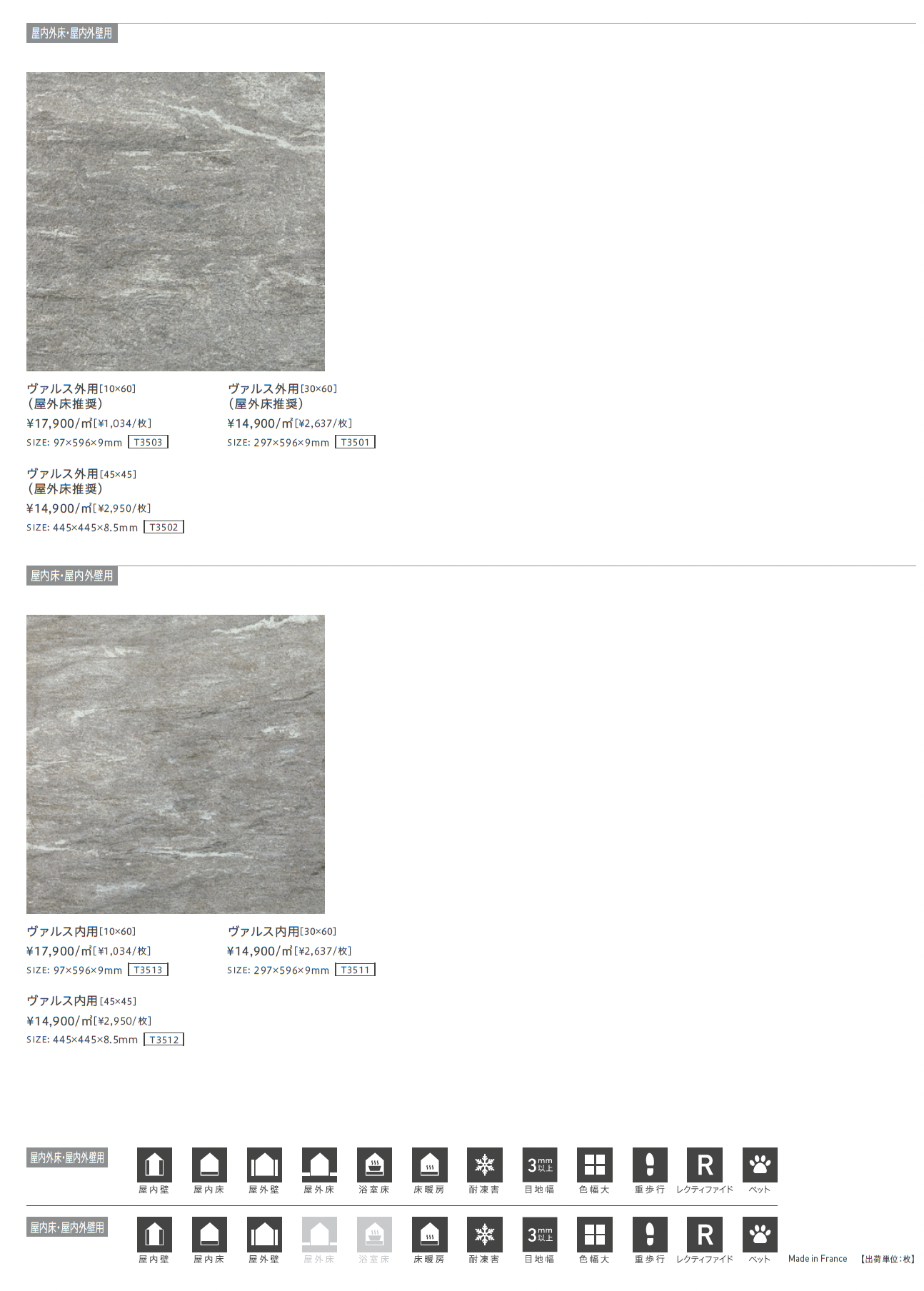 屋内外床・屋内外壁用

ヴァルス外用[10×60]
(屋外床推奨)
¥17,900/㎡[¥1,034/枚]
SIZE: 97×596×9mm T3503

ヴァルス外用[30×60]
(屋外床推奨)
¥14,900/㎡[¥2,637/枚]
SIZE: 297×596×9mm T3501

ヴァルス外用[45×45]
(屋外床推奨)
¥14,900/㎡[¥2,950/枚]
SIZE: 445×445×8.5mm T3502

屋内床・屋内外壁用

ヴァルス内用[10×60]
¥17,900/㎡[¥1,034/枚]
SIZE: 97×596×9mm T3513

ヴァルス内用[30×60]
¥14,900/㎡[¥2,637/枚]
SIZE: 297×596×9mm T3511

ヴァルス内用[45×45]
¥14,900/㎡[¥2,950/枚]
SIZE: 445×445×8.5mm T3512

屋内外床・屋内外壁用
屋内壁 屋内床 屋外壁 屋外床 浴室床 床暖房 耐凍害 3mm以上 目地幅 色幅大 重歩行 R レクティファイド ペット

屋内床・屋内外壁用
屋内壁 屋内床 屋外壁 屋外床 浴室床 床暖房 耐凍害 3mm以上 目地幅 色幅大 重歩行 R レクティファイド ペット

Made in France 【出荷単位:枚】